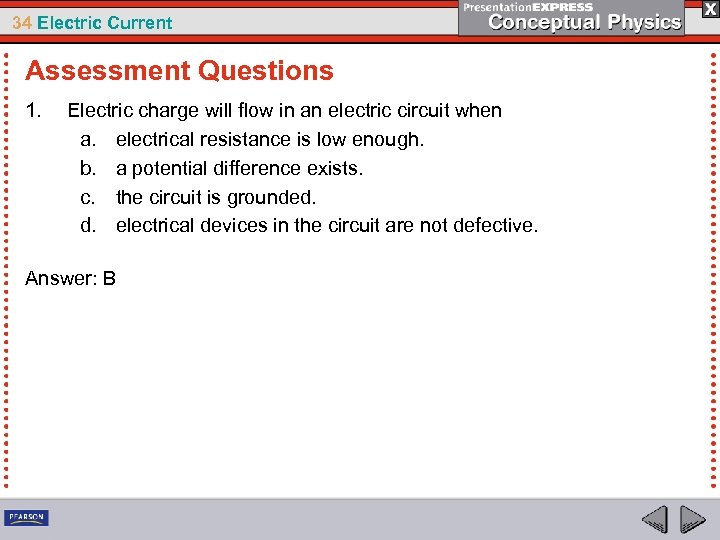 34 Electric Current

PresentationEXPRESS
Conceptual Physics

X

Assessment Questions

1. Electric charge will flow in an electric circuit when
a. electrical resistance is low enough.
b. a potential difference exists.
c. the circuit is grounded.
d. electrical devices in the circuit are not defective.

Answer: B

PEARSON